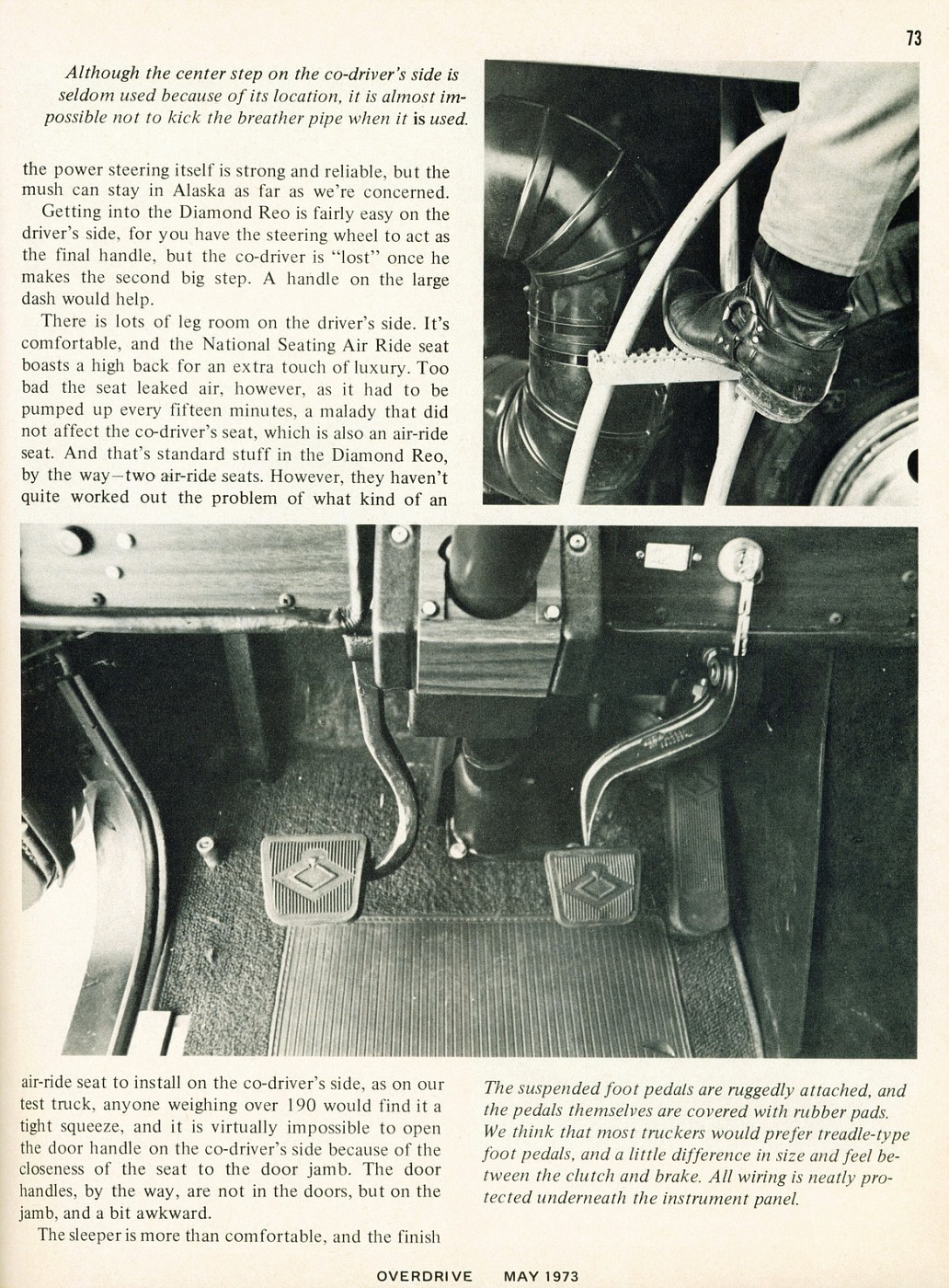 73

Although the center step on the co-driver's side is seldom used because of its location, it is almost impossible not to kick the breather pipe when it is used.

the power steering itself is strong and reliable, but the mush can stay in Alaska as far as we're concerned.

Getting into the Diamond Reo is fairly easy on the driver's side, for you have the steering wheel to act as the final handle, but the co-driver is "lost" once he makes the second big step. A handle on the large dash would help.

There is lots of leg room on the driver's side. It's comfortable, and the National Seating Air Ride seat boasts a high back for an extra touch of luxury. Too bad the seat leaked air, however, as it had to be pumped up every fifteen minutes, a malady that did not affect the co-driver's seat, which is also an air-ride seat. And that's standard stuff in the Diamond Reo, by the way—two air-ride seats. However, they haven't quite worked out the problem of what kind of an

air-ride seat to install on the co-driver's side, as on our test truck, anyone weighing over 190 would find it a tight squeeze, and it is virtually impossible to open the door handle on the co-driver's side because of the closeness of the seat to the door jamb. The door handles, by the way, are not in the doors, but on the jamb, and a bit awkward.

The sleeper is more than comfortable, and the finish

The suspended foot pedals are ruggedly attached, and the pedals themselves are covered with rubber pads. We think that most truckers would prefer treadle-type foot pedals, and a little difference in size and feel between the clutch and brake. All wiring is neatly protected underneath the instrument panel.

OVERDRIVE MAY 1973